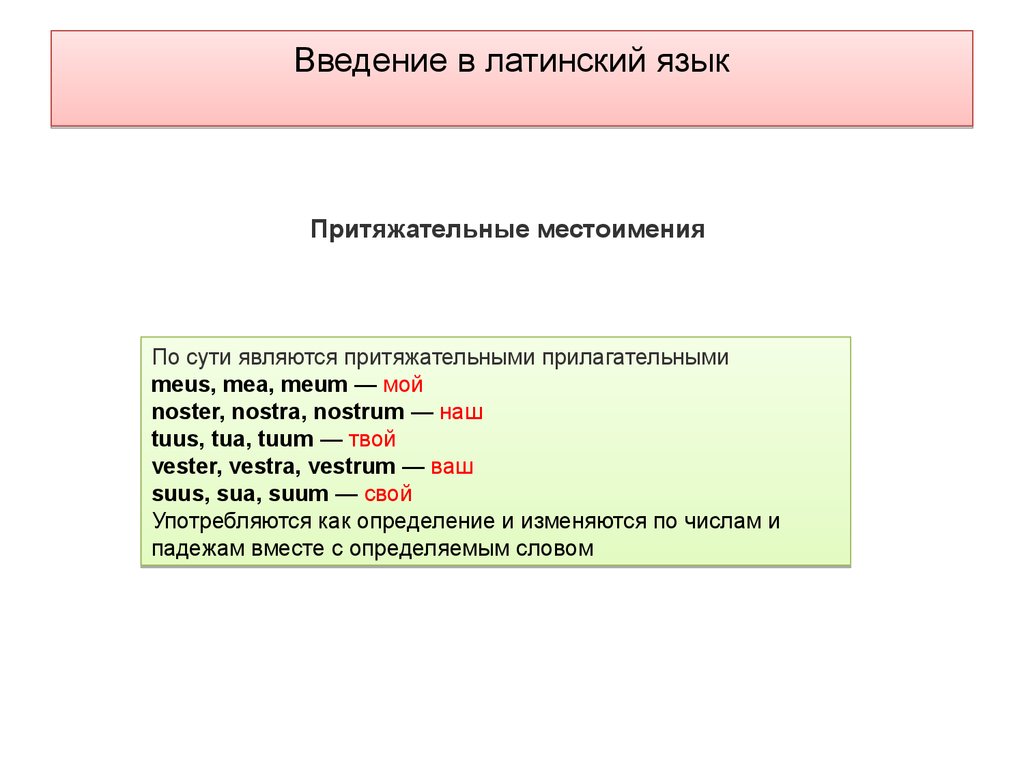 Введение в латинский язык

Притяжательные местоимения

По сути являются притяжательными прилагательными
meus, mea, meum — мой
noster, nostra, nostrum — наш
tuus, tua, tuum — твой
vester, vestra, vestrum — ваш
suus, sua, suum — свой
Употребляются как определение и изменяются по числам и падежам вместе с определяемым словом